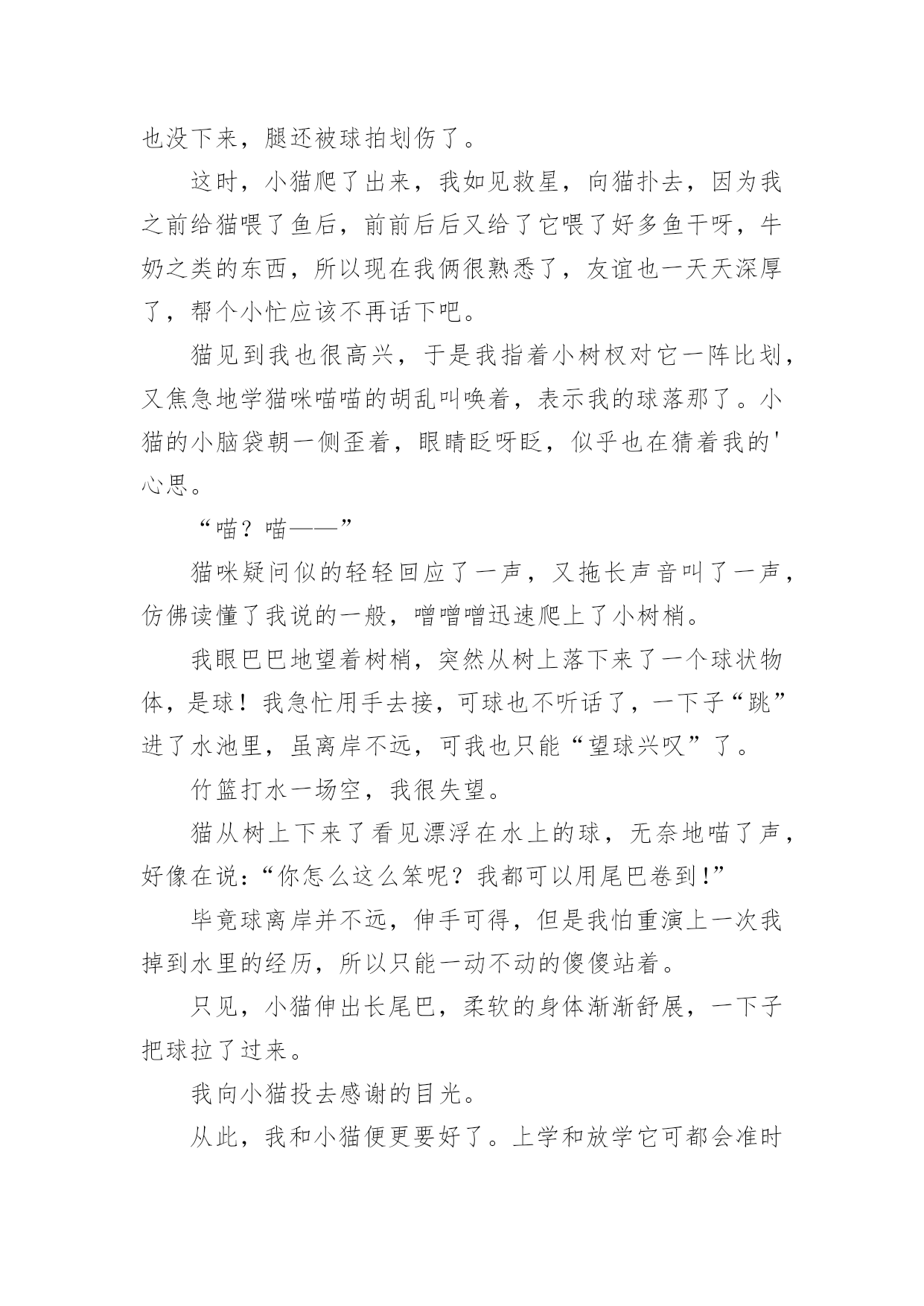 也没下来，腿还被球拍划伤了。

这时，小猫爬了出来，我如见救星，向猫扑去，因为我之前给猫喂了鱼后，前前后后又给了它喂了好多鱼干呀，牛奶之类的东西，所以现在我俩很熟悉了，友谊也一天天深厚了，帮个小忙应该不再话下吧。

猫见到我也很高兴，于是我指着小树杈对它一阵比划，又焦急地学猫咪喵喵的胡乱叫唤着，表示我的球落那了。小猫的小脑袋朝一侧歪着，眼睛眨呀眨，似乎也在猜着我的'心思。

“喵？喵——”

猫咪疑问似的轻轻回应了一声，又拖长声音叫了一声，仿佛读懂了我说的一般，噌噌噌迅速爬上了小树梢。

我眼巴巴地望着树梢，突然从树上落下来了一个球状物体，是球！我急忙用手去接，可球也不听话了，一下子“跳”进了水池里，虽离岸不远，可我也只能“望球兴叹”了。

竹篮打水一场空，我很失望。

猫从树上下来了看见漂浮在水上的球，无奈地喵了声，好像在说：“你怎么这么笨呢？我都可以用尾巴卷到！”

毕竟球离岸并不远，伸手可得，但是我怕重演上一次我掉到水里的经历，所以只能一动不动的傻傻站着。

只见，小猫伸出长尾巴，柔软的身体渐渐舒展，一下子把球拉了过来。

我向小猫投去感谢的目光。

从此，我和小猫便更要好了。上学和放学它可都会准时